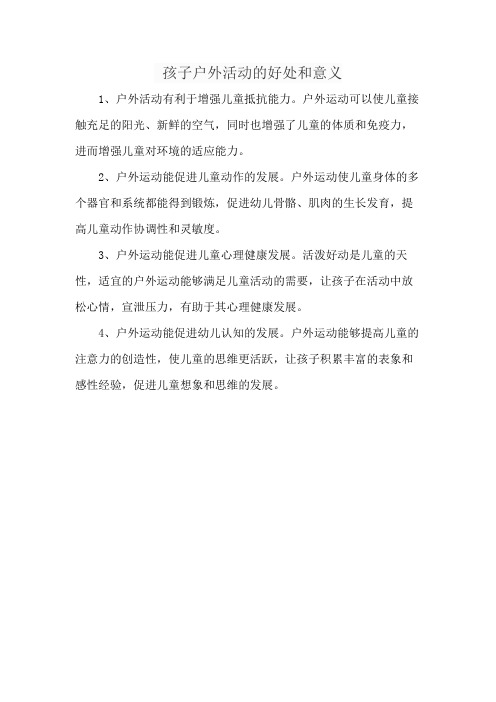 孩子户外活动的好处和意义

1、户外活动有利于增强儿童抵抗能力。户外运动可以使儿童接触充足的阳光、新鲜的空气，同时也增强了儿童的体质和免疫力，进而增强儿童对环境的适应能力。

2、户外运动能促进儿童动作的发展。户外运动使儿童身体的多个器官和系统都能得到锻炼，促进幼儿骨骼、肌肉的生长发育，提高儿童动作协调性和灵敏度。

3、户外运动能促进儿童心理健康发展。活泼好动是儿童的天性，适宜的户外运动能够满足儿童活动的需要，让孩子在活动中放松心情，宣泄压力，有助于其心理健康发展。

4、户外运动能促进幼儿认知的发展。户外运动能够提高儿童的注意力的创造性，使儿童的思维更活跃，让孩子积累丰富的表象和感性经验，促进儿童想象和思维的发展。